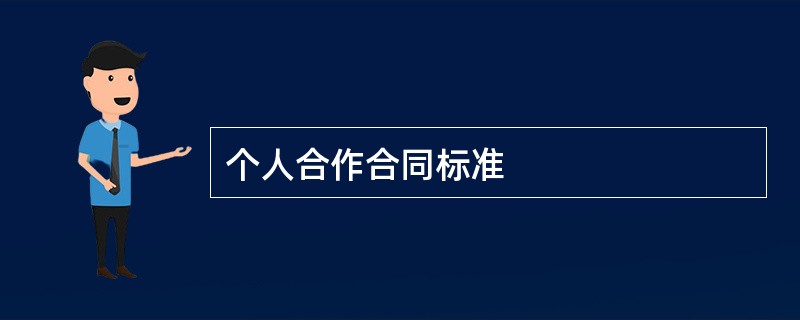 个人合作合同标准